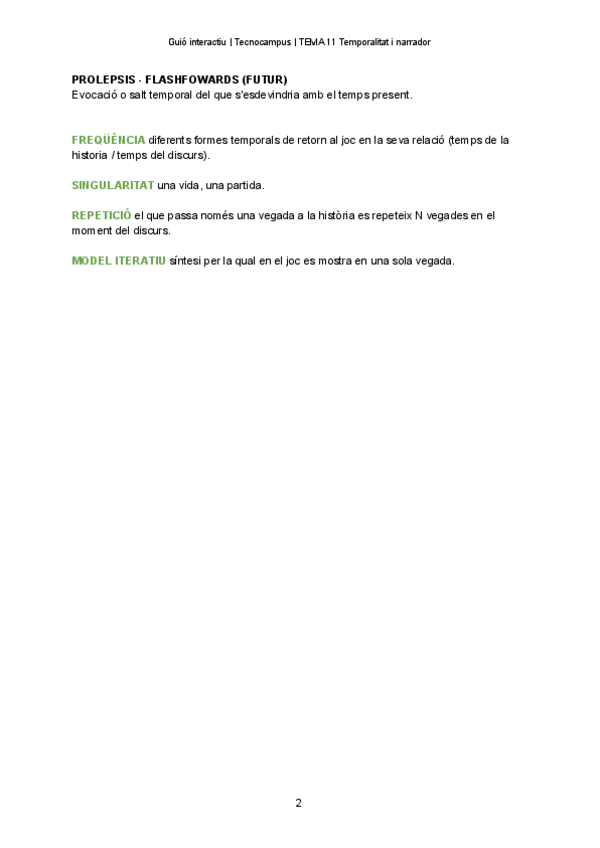 Guió interactiu | Tecnocampus | TEMA 11 Temporalitat i narrador

PROLEPSIS - FLASHFOWARDS (FUTUR)
Evocació o salt temporal del que s'esdevindria amb el temps present.

FREQÜÈNCIA diferents formes temporals de retorn al joc en la seva relació (temps de la historia / temps del discurs).

SINGULARITAT una vida, una partida.

REPETICIÓ el que passa només una vegada a la història es repeteix N vegades en el moment del discurs.

MODEL ITERATIU síntesi per la qual en el joc es mostra en una sola vegada.

2